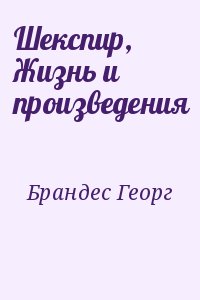 Шекспир, Жизнь и произведения

Брандес Георг